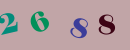 2 6 8 8